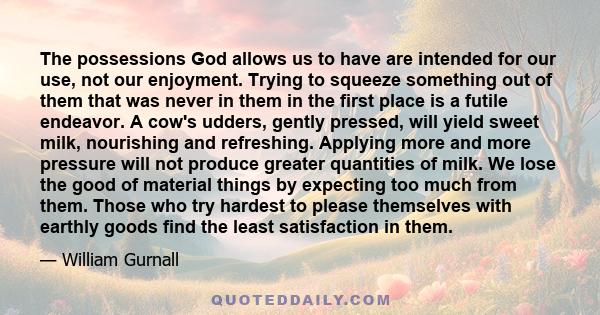 The possessions God allows us to have are intended for our use, not our enjoyment. Trying to squeeze something out of them that was never in them in the first place is a futile endeavor. A cow's udders, gently pressed, will yield sweet milk, nourishing and refreshing. Applying more and more pressure will not produce greater quantities of milk. We lose the good of material things by expecting too much from them. Those who try hardest to please themselves with earthly goods find the least satisfaction in them.

— William Gurnall

QUOTEDDAILY.COM